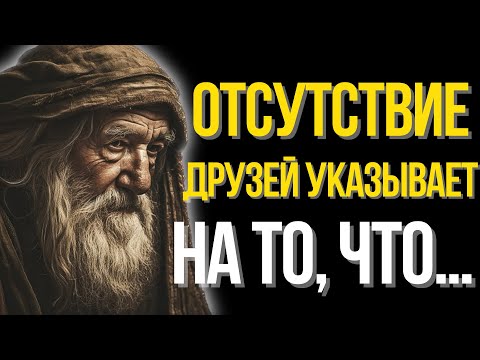 ОТСУТСТВИЕ
ДРУЗЕЙ УКАЗЫВАЕТ
НА ТО, ЧТО...